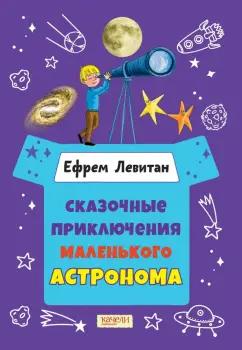 Ефрем Левитан

СКАЗОЧНЫЕ ПРИКЛЮЧЕНИЯ МАЛЕНЬКОГО АСТРОНОМА

КАЧЕЛИ